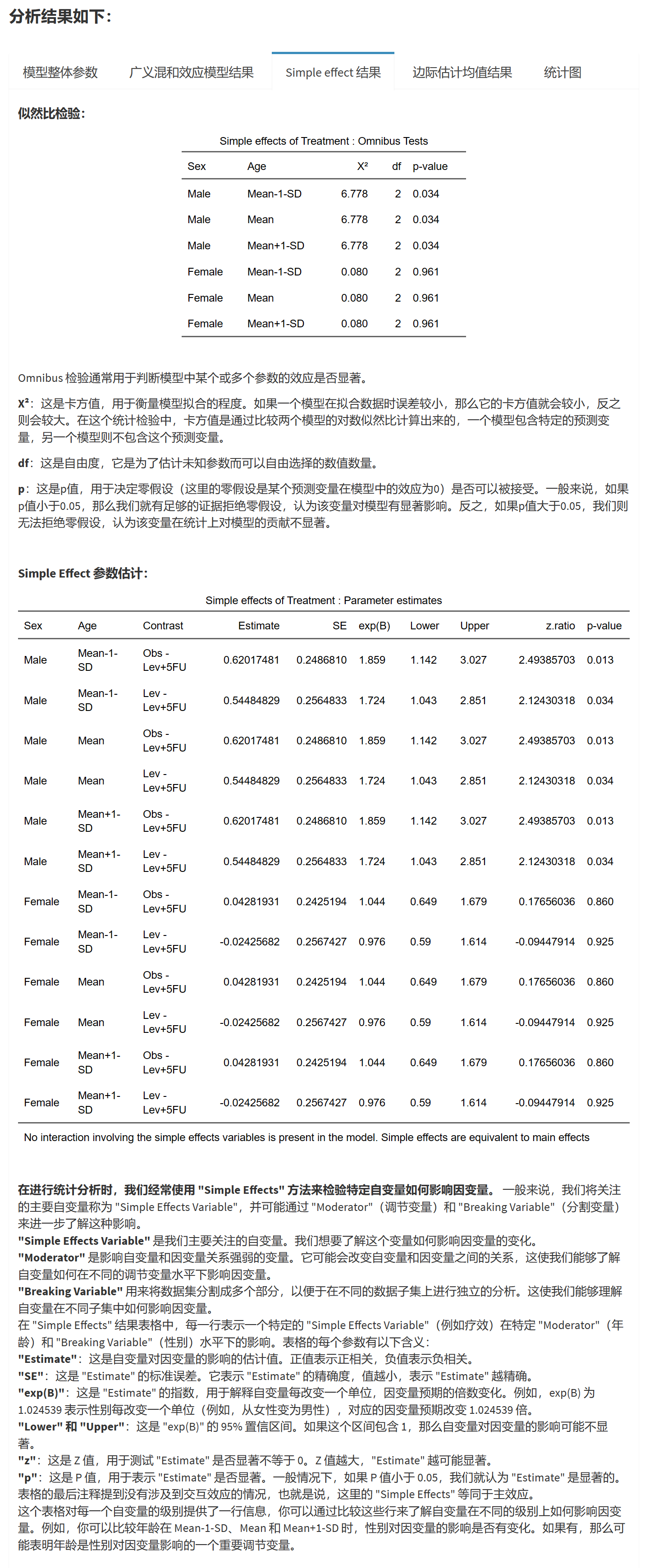 分析结果如下：

模型整体参数　广义混和效应模型结果　Simple effect 结果　边际估计均值结果　统计图

似然比检验：

Simple effects of Treatment : Omnibus Tests

| Sex | Age | X² | df | p-value |
|---|---|---|---|---|
| Male | Mean-1-SD | 6.778 | 2 | 0.034 |
| Male | Mean | 6.778 | 2 | 0.034 |
| Male | Mean+1-SD | 6.778 | 2 | 0.034 |
| Female | Mean-1-SD | 0.080 | 2 | 0.961 |
| Female | Mean | 0.080 | 2 | 0.961 |
| Female | Mean+1-SD | 0.080 | 2 | 0.961 |

Omnibus 检验通常用于判断模型中某个或多个参数的效应是否显著。

X²：这是卡方值，用于衡量模型拟合的程度。如果一个模型在拟合数据时误差较小，那么它的卡方值就会较小，反之则会较大。在这个统计检验中，卡方值是通过比较两个模型的对数似然比计算出来的，一个模型包含特定的预测变量，另一个模型则不包含这个预测变量。

df：这是自由度，它是为了估计未知参数而可以自由选择的数值数量。

p：这是p值，用于决定零假设（这里的零假设是某个预测变量在模型中的效应为0）是否可以被接受。一般来说，如果p值小于0.05，那么我们就有足够的证据拒绝零假设，认为该变量对模型有显著影响。反之，如果p值大于0.05，我们则无法拒绝零假设，认为该变量在统计上对模型的贡献不显著。

Simple Effect 参数估计：

Simple effects of Treatment : Parameter estimates

| Sex | Age | Contrast | Estimate | SE | exp(B) | Lower | Upper | z.ratio | p-value |
|---|---|---|---|---|---|---|---|---|---|
| Male | Mean-1-SD | Obs - Lev+5FU | 0.62017481 | 0.2486810 | 1.859 | 1.142 | 3.027 | 2.49385703 | 0.013 |
| Male | Mean-1-SD | Lev - Lev+5FU | 0.54484829 | 0.2564833 | 1.724 | 1.043 | 2.851 | 2.12430318 | 0.034 |
| Male | Mean | Obs - Lev+5FU | 0.62017481 | 0.2486810 | 1.859 | 1.142 | 3.027 | 2.49385703 | 0.013 |
| Male | Mean | Lev - Lev+5FU | 0.54484829 | 0.2564833 | 1.724 | 1.043 | 2.851 | 2.12430318 | 0.034 |
| Male | Mean+1-SD | Obs - Lev+5FU | 0.62017481 | 0.2486810 | 1.859 | 1.142 | 3.027 | 2.49385703 | 0.013 |
| Male | Mean+1-SD | Lev - Lev+5FU | 0.54484829 | 0.2564833 | 1.724 | 1.043 | 2.851 | 2.12430318 | 0.034 |
| Female | Mean-1-SD | Obs - Lev+5FU | 0.04281931 | 0.2425194 | 1.044 | 0.649 | 1.679 | 0.17656036 | 0.860 |
| Female | Mean-1-SD | Lev - Lev+5FU | -0.02425682 | 0.2567427 | 0.976 | 0.59 | 1.614 | -0.09447914 | 0.925 |
| Female | Mean | Obs - Lev+5FU | 0.04281931 | 0.2425194 | 1.044 | 0.649 | 1.679 | 0.17656036 | 0.860 |
| Female | Mean | Lev - Lev+5FU | -0.02425682 | 0.2567427 | 0.976 | 0.59 | 1.614 | -0.09447914 | 0.925 |
| Female | Mean+1-SD | Obs - Lev+5FU | 0.04281931 | 0.2425194 | 1.044 | 0.649 | 1.679 | 0.17656036 | 0.860 |
| Female | Mean+1-SD | Lev - Lev+5FU | -0.02425682 | 0.2567427 | 0.976 | 0.59 | 1.614 | -0.09447914 | 0.925 |

No interaction involving the simple effects variables is present in the model. Simple effects are equivalent to main effects

在进行统计分析时，我们经常使用 "Simple Effects" 方法来检验特定自变量如何影响因变量。一般来说，我们将关注的主要自变量称为 "Simple Effects Variable"，并可能通过 "Moderator"（调节变量）和 "Breaking Variable"（分割变量）来进一步了解这种影响。
"Simple Effects Variable" 是我们主要关注的自变量。我们想要了解这个变量如何影响因变量的变化。
"Moderator" 是影响自变量和因变量关系强弱的变量。它可能会改变自变量和因变量之间的关系，这使我们能够了解自变量如何在不同的调节变量水平下影响因变量。
"Breaking Variable" 用来将数据集分割成多个部分，以便于在不同的数据子集上进行独立的分析。这使我们能够理解自变量在不同子集中如何影响因变量。
在 "Simple Effects" 结果表格中，每一行表示一个特定的 "Simple Effects Variable"（例如疗效）在特定 "Moderator"（年龄）和 "Breaking Variable"（性别）水平下的影响。表格的每个参数有以下含义：
"Estimate"：这是自变量对因变量的影响的估计值。正值表示正相关，负值表示负相关。
"SE"：这是 "Estimate" 的标准误差。它表示 "Estimate" 的精确度，值越小，表示 "Estimate" 越精确。
"exp(B)"：这是 "Estimate" 的指数，用于解释自变量每改变一个单位，因变量预期的倍数变化。例如，exp(B) 为 1.024539 表示性别每改变一个单位（例如，从女性变为男性），对应的因变量预期改变 1.024539 倍。
"Lower" 和 "Upper"：这是 "exp(B)" 的 95% 置信区间。如果这个区间包含 1，那么自变量对因变量的影响可能不显著。
"z"：这是 Z 值，用于测试 "Estimate" 是否显著不等于 0。Z 值越大，"Estimate" 越可能显著。
"p"：这是 P 值，用于表示 "Estimate" 是否显著。一般情况下，如果 P 值小于 0.05，我们就认为 "Estimate" 是显著的。
表格的最后注释提到没有涉及到交互效应的情况，也就是说，这里的 "Simple Effects" 等同于主效应。
这个表格对每一个自变量的级别提供了一行信息，你可以通过比较这些行来了解自变量在不同的级别上如何影响因变量。例如，你可以比较年龄在 Mean-1-SD、Mean 和 Mean+1-SD 时，性别对因变量的影响是否有变化。如果有，那么可能表明年龄是性别对因变量影响的一个重要调节变量。